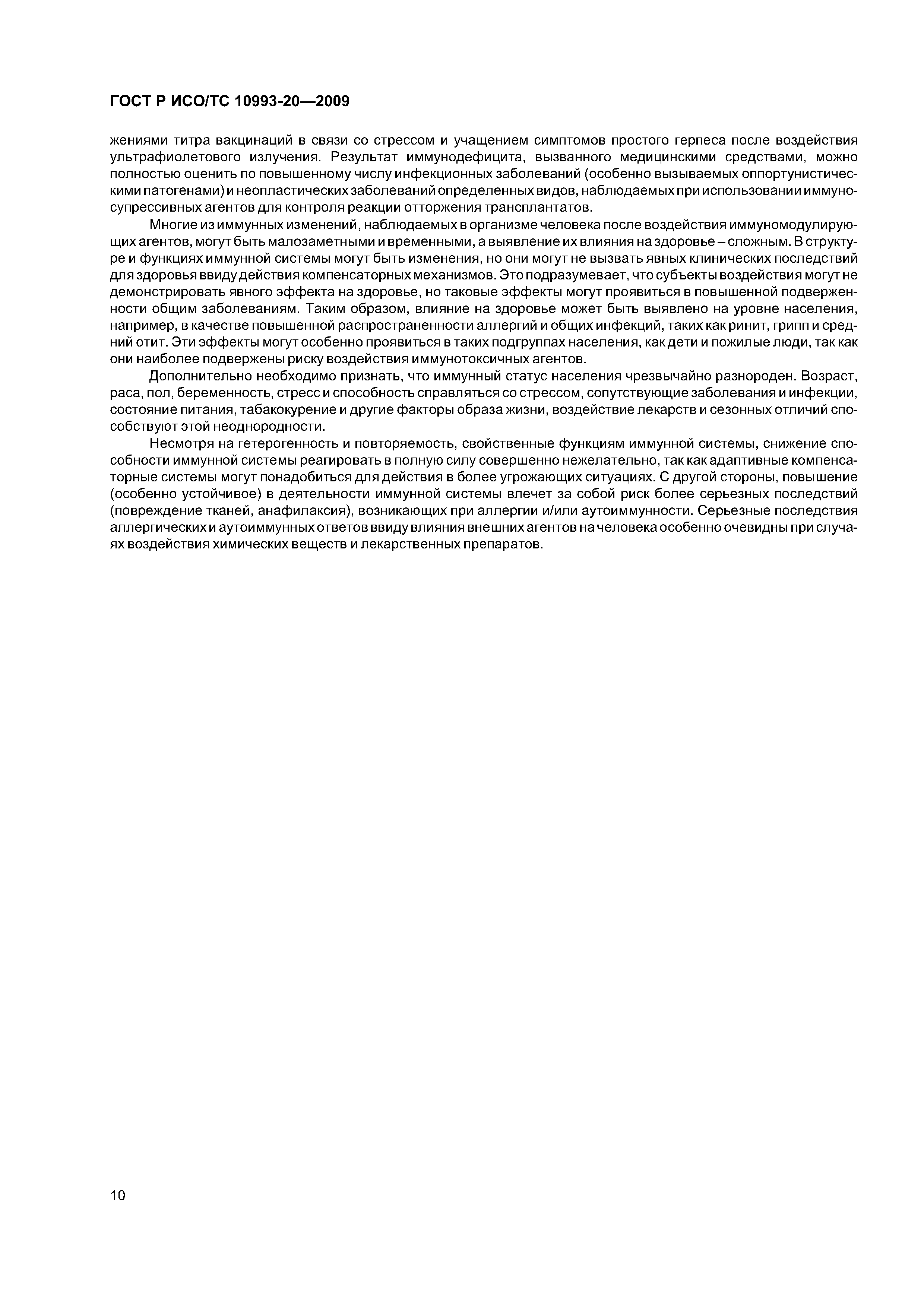 ГОСТ Р ИСО/ТС 10993-20—2009

жениями титра вакцинаций в связи со стрессом и учащением симптомов простого герпеса после воздействия ультрафиолетового излучения. Результат иммунодефицита, вызванного медицинскими средствами, можно полностью оценить по повышенному числу инфекционных заболеваний (особенно вызываемых оппортунистическими патогенами) и неопластических заболеваний определенных видов, наблюдаемых при использовании иммуносупрессивных агентов для контроля реакции отторжения трансплантатов.

Многие из иммунных изменений, наблюдаемых в организме человека после воздействия иммуномодулирующих агентов, могут быть малозаметными и временными, а выявление их влияния на здоровье – сложным. В структуре и функциях иммунной системы могут быть изменения, но они могут не вызвать явных клинических последствий для здоровья ввиду действия компенсаторных механизмов. Это подразумевает, что субъекты воздействия могут не демонстрировать явного эффекта на здоровье, но таковые эффекты могут проявиться в повышенной подверженности общим заболеваниям. Таким образом, влияние на здоровье может быть выявлено на уровне населения, например, в качестве повышенной распространенности аллергий и общих инфекций, таких как ринит, грипп и средний отит. Эти эффекты могут особенно проявиться в таких подгруппах населения, как дети и пожилые люди, так как они наиболее подвержены риску воздействия иммунотоксичных агентов.

Дополнительно необходимо признать, что иммунный статус населения чрезвычайно разнороден. Возраст, раса, пол, беременность, стресс и способность справляться со стрессом, сопутствующие заболевания и инфекции, состояние питания, табакокурение и другие факторы образа жизни, воздействие лекарств и сезонных отличий способствуют этой неоднородности.

Несмотря на гетерогенность и повторяемость, свойственные функциям иммунной системы, снижение способности иммунной системы реагировать в полную силу совершенно нежелательно, так как адаптивные компенсаторные системы могут понадобиться для действия в более угрожающих ситуациях. С другой стороны, повышение (особенно устойчивое) в деятельности иммунной системы влечет за собой риск более серьезных последствий (повреждение тканей, анафилаксия), возникающих при аллергии и/или аутоиммунности. Серьезные последствия аллергических и аутоиммунных ответов ввиду влияния внешних агентов на человека особенно очевидны при случаях воздействия химических веществ и лекарственных препаратов.

10